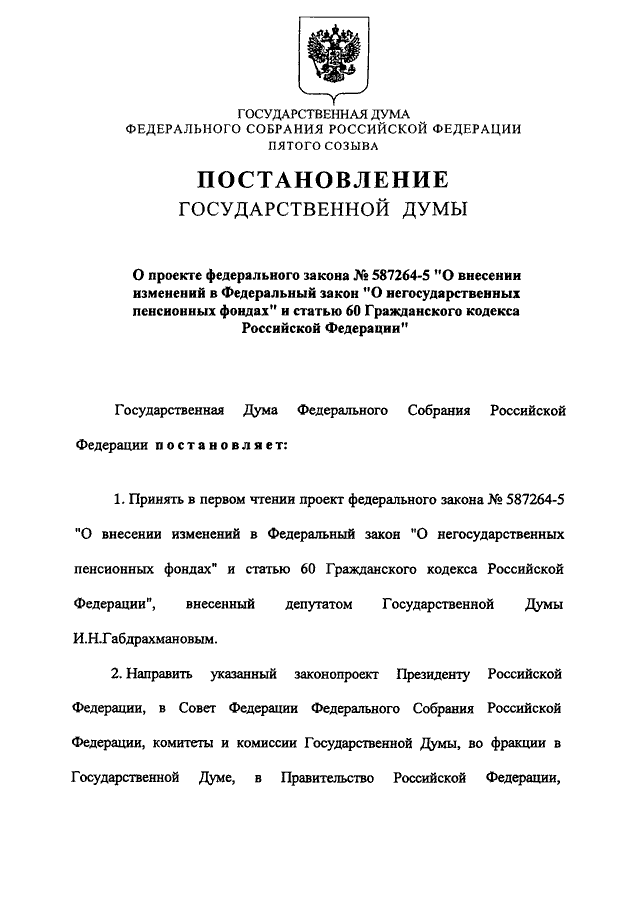 ГОСУДАРСТВЕННАЯ ДУМА
ФЕДЕРАЛЬНОГО СОБРАНИЯ РОССИЙСКОЙ ФЕДЕРАЦИИ
ПЯТОГО СОЗЫВА

ПОСТАНОВЛЕНИЕ
ГОСУДАРСТВЕННОЙ ДУМЫ

О проекте федерального закона № 587264-5 "О внесении изменений в Федеральный закон "О негосударственных пенсионных фондах" и статью 60 Гражданского кодекса Российской Федерации"

Государственная Дума Федерального Собрания Российской Федерации постановляет:

1. Принять в первом чтении проект федерального закона № 587264-5 "О внесении изменений в Федеральный закон "О негосударственных пенсионных фондах" и статью 60 Гражданского кодекса Российской Федерации", внесенный депутатом Государственной Думы И.Н.Габдрахмановым.

2. Направить указанный законопроект Президенту Российской Федерации, в Совет Федерации Федерального Собрания Российской Федерации, комитеты и комиссии Государственной Думы, во фракции в Государственной Думе, в Правительство Российской Федерации,